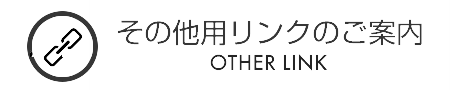 その他用リンクのご案内
OTHER LINK